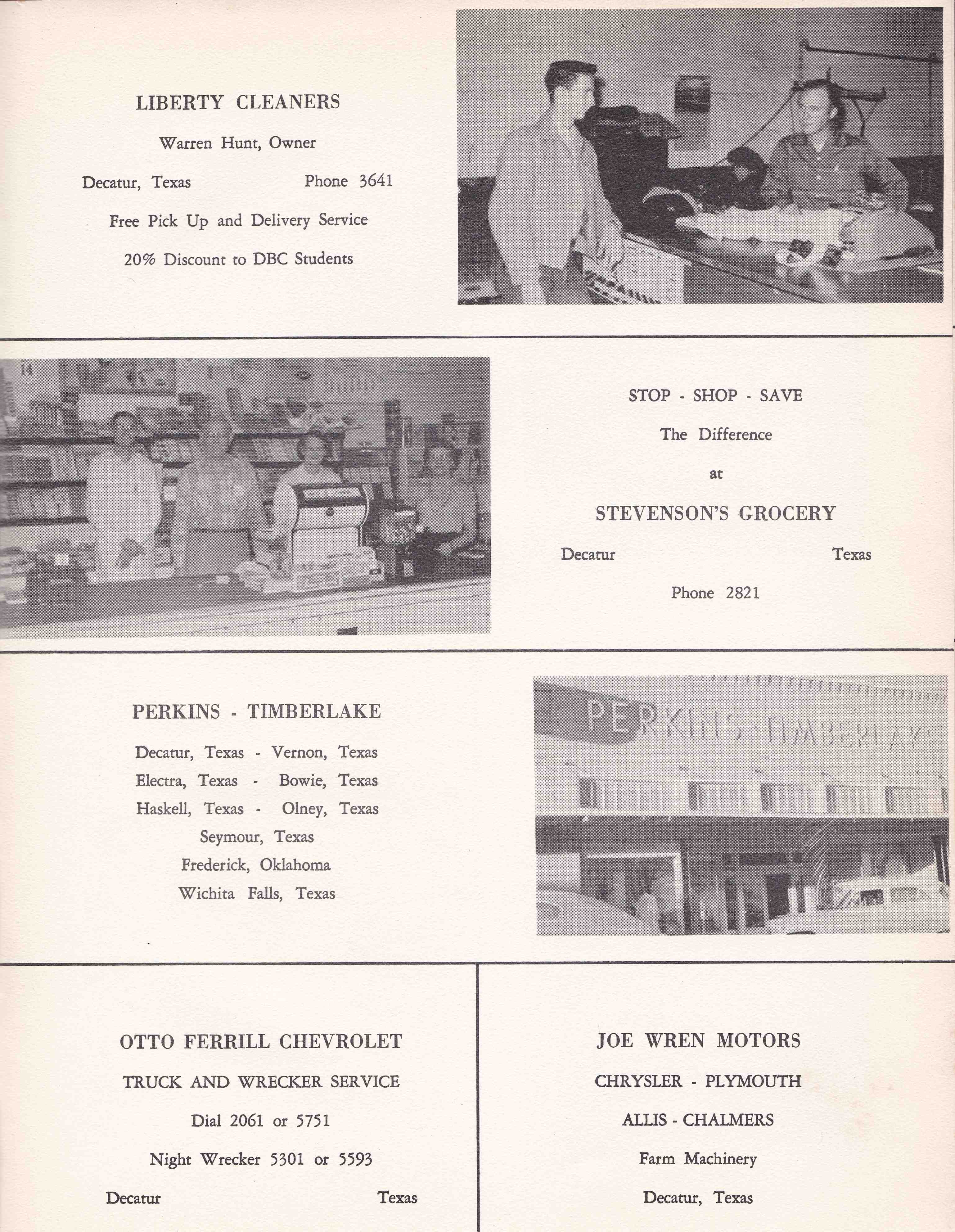 LIBERTY CLEANERS

Warren Hunt, Owner

Decatur, Texas Phone 3641

Free Pick Up and Delivery Service

20% Discount to DBC Students

14

STOP - SHOP - SAVE

The Difference

at

STEVENSON'S GROCERY

Decatur Texas

Phone 2821

PERKINS - TIMBERLAKE

Decatur, Texas - Vernon, Texas
Electra, Texas - Bowie, Texas
Haskell, Texas - Olney, Texas
Seymour, Texas
Frederick, Oklahoma
Wichita Falls, Texas

PERKINS TIMBERLAKE

OTTO FERRILL CHEVROLET

TRUCK AND WRECKER SERVICE

Dial 2061 or 5751

Night Wrecker 5301 or 5593

Decatur Texas

JOE WREN MOTORS

CHRYSLER - PLYMOUTH

ALLIS - CHALMERS

Farm Machinery

Decatur, Texas